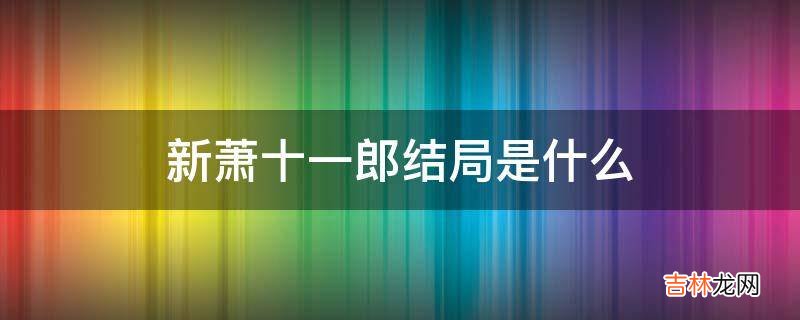 新萧十一郎结局是什么

吉林龙网